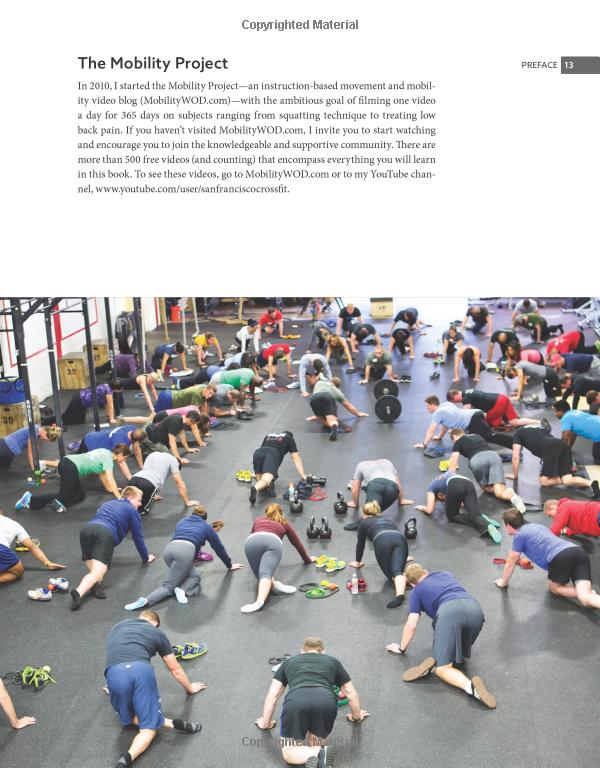 Copyrighted Material

The Mobility Project

PREFACE 13

In 2010, I started the Mobility Project—an instruction-based movement and mobility video blog (MobilityWOD.com)—with the ambitious goal of filming one video a day for 365 days on subjects ranging from squatting technique to treating low back pain. If you haven't visited MobilityWOD.com, I invite you to start watching and encourage you to join the knowledgeable and supportive community. There are more than 500 free videos (and counting) that encompass everything you will learn in this book. To see these videos, go to MobilityWOD.com or to my YouTube channel, www.youtube.com/user/sanfranciscocrossfit.

Copyrighted Material